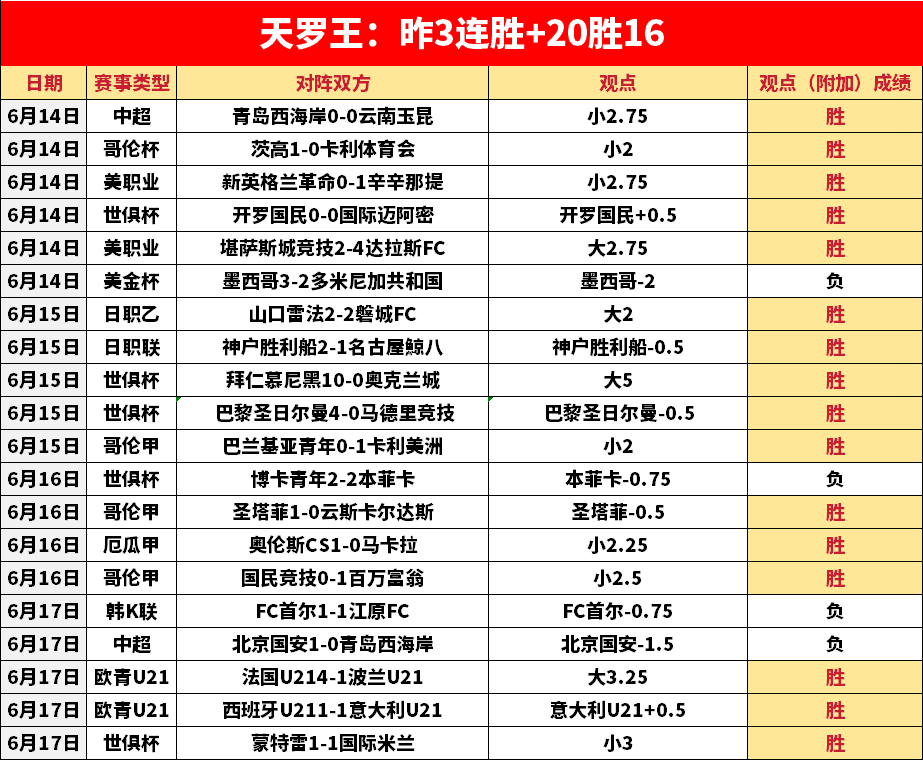 天罗王：昨3连胜+20胜16

| 日期 | 赛事类型 | 对阵双方 | 观点 | 观点（附加）成绩 |
|---|---|---|---|---|
| 6月14日 | 中超 | 青岛西海岸0-0云南玉昆 | 小2.75 | 胜 |
| 6月14日 | 哥伦杯 | 茨高1-0卡利体育会 | 小2 | 胜 |
| 6月14日 | 美职业 | 新英格兰革命0-1辛辛那提 | 小2.75 | 胜 |
| 6月14日 | 世俱杯 | 开罗国民0-0国际迈阿密 | 开罗国民+0.5 | 胜 |
| 6月14日 | 美职业 | 堪萨斯城竞技2-4达拉斯FC | 大2.75 | 胜 |
| 6月14日 | 美金杯 | 墨西哥3-2多米尼加共和国 | 墨西哥-2 | 负 |
| 6月15日 | 日职乙 | 山口雷法2-2磐城FC | 大2 | 胜 |
| 6月15日 | 日职联 | 神户胜利船2-1名古屋鲸八 | 神户胜利船-0.5 | 胜 |
| 6月15日 | 世俱杯 | 拜仁慕尼黑10-0奥克兰城 | 大5 | 胜 |
| 6月15日 | 世俱杯 | 巴黎圣日尔曼4-0马德里竞技 | 巴黎圣日尔曼-0.5 | 胜 |
| 6月15日 | 哥伦甲 | 巴兰基亚青年0-1卡利美洲 | 小2 | 胜 |
| 6月16日 | 世俱杯 | 博卡青年2-2本菲卡 | 本菲卡-0.75 | 负 |
| 6月16日 | 哥伦甲 | 圣塔菲1-0云斯卡尔达斯 | 圣塔菲-0.5 | 胜 |
| 6月16日 | 厄瓜甲 | 奥伦斯CS1-0马卡拉 | 小2.25 | 胜 |
| 6月16日 | 哥伦甲 | 国民竞技0-1百万富翁 | 小2.5 | 胜 |
| 6月17日 | 韩K联 | FC首尔1-1江原FC | FC首尔-0.75 | 负 |
| 6月17日 | 中超 | 北京国安1-0青岛西海岸 | 北京国安-1.5 | 负 |
| 6月17日 | 欧青U21 | 法国U214-1波兰U21 | 大3.25 | 胜 |
| 6月17日 | 欧青U21 | 西班牙U211-1意大利U21 | 意大利U21+0.5 | 胜 |
| 6月17日 | 世俱杯 | 蒙特雷1-1国际米兰 | 小3 | 胜 |